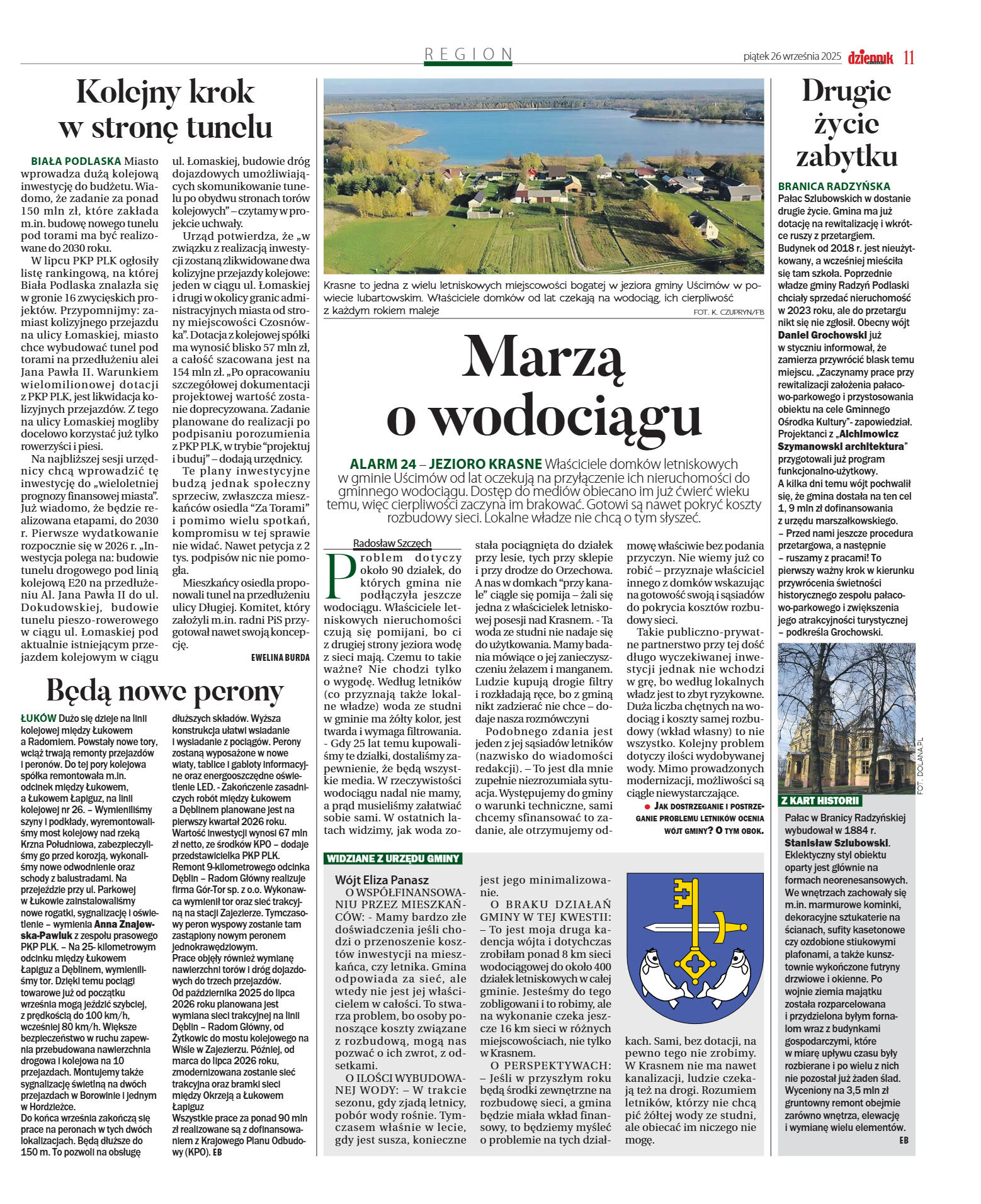 REGION

piątek 26 września 2025 dziennik 11

Kolejny krok w stronę tunelu

BIAŁA PODLASKA Miasto wprowadza dużą kolejową inwestycję do budżetu. Wiadomo, że zadanie za ponad 150 mln zł, które zakłada m.in. budowę nowego tunelu pod torami ma być realizowane do 2030 roku.

W lipcu PKP PLK ogłosiły listę rankingową, na której Biała Podlaska znalazła się w gronie 16 zwycięskich projektów. Przypomnijmy: zamiast kolizyjnego przejazdu na ulicy Łomaskiej, miasto chce wybudować tunel pod torami na przedłużeniu alei Jana Pawła II. Warunkiem wielomilionowej dotacji z PKP PLK, jest likwidacja kolizyjnych przejazdów. Z tego na ulicy Łomaskiej mogliby docelowo korzystać już tylko rowerzyści i piesi.

Na najbliższej sesji urzędnicy chcą wprowadzić tę inwestycję do „wieloletniej prognozy finansowej miasta". Już wiadomo, że będzie realizowana etapami, do 2030 r. Pierwsze wydatkowanie rozpocznie się w 2026 r. „Inwestycja polega na: budowie tunelu drogowego pod linią kolejową E20 na przedłużeniu Al. Jana Pawła II do ul. Dokudowskiej, budowie tunelu pieszo-rowerowego w ciągu ul. Łomaskiej pod aktualnie istniejącym przejazdem kolejowym w ciągu ul. Łomaskiej, budowie dróg dojazdowych umożliwiających skomunikowanie tunelu po obydwu stronach torów kolejowych" – czytamy w projekcie uchwały.

Urząd potwierdza, że „w związku z realizacją inwestycji zostaną zlikwidowane dwa kolizyjne przejazdy kolejowe: jeden w ciągu ul. Łomaskiej i drugi w okolicy granic administracyjnych miasta od strony miejscowości Czosnówka". Dotacja z kolejowej spółki ma wynosić blisko 57 mln zł, a całość szacowana jest na 154 mln zł. „Po opracowaniu szczegółowej dokumentacji projektowej wartość zostanie doprecyzowana. Zadanie planowane do realizacji po podpisaniu porozumienia z PKP PLK, w trybie "projektuj i buduj" – dodają urzędnicy.

Te plany inwestycyjne budzą jednak społeczny sprzeciw, zwłaszcza mieszkańców osiedla "Za Torami" i pomimo wielu spotkań, kompromisu w tej sprawie nie widać. Nawet petycja z 2 tys. podpisów nic nie pomogła.

Mieszkańcy osiedla proponowali tunel na przedłużeniu ulicy Długiej. Komitet, który założyli m.in. radni PiS przygotował nawet swoją koncepcję.

EWELINA BURDA

Będą nowe perony

ŁUKÓW Dużo się dzieje na linii kolejowej między Łukowem a Radomiem. Powstały nowe tory, wciąż trwają remonty przejazdów i peronów. Do tej pory kolejowa spółka remontowała m.in. odcinek między Łukowem, a Łukowem Łapiguz, na linii kolejowej nr 26. – Wymieniliśmy szyny i podkłady, wyremontowaliśmy most kolejowy nad rzeką Krzna Południowa, zabezpieczyliśmy go przed korozją, wykonaliśmy nowe odwodnienie oraz schody z balustradami. Na przejeździe przy ul. Parkowej w Łukowie zainstalowaliśmy nowe rogatki, sygnalizację i oświetlenie – wymienia Anna Znajewska-Pawluk z zespołu prasowego PKP PLK. – Na 25- kilometrowym odcinku między Łukowem Łapiguz a Dęblinem, wymieniliśmy tor. Dzięki temu pociągi towarowe już od początku września mogą jeździć szybciej, z prędkością do 100 km/h, wcześniej 80 km/h. Większe bezpieczeństwo w ruchu zapewnia przebudowana nawierzchnia drogowa i kolejowa na 10 przejazdach. Montujemy także sygnalizację świetlną na dwóch przejazdach w Borowinie i jednym w Hordzieżce.
Do końca września zakończą się prace na peronach w tych dwóch lokalizacjach. Będą dłuższe do 150 m. To pozwoli na obsługę dłuższych składów. Wyższa konstrukcja ułatwi wsiadanie i wysiadanie z pociągów. Perony zostaną wyposażone w nowe wiaty, tablice i gabloty informacyjne oraz energooszczędne oświetlenie LED. - Zakończenie zasadniczych robót między Łukowem a Dęblinem planowane jest na pierwszy kwartał 2026 roku. Wartość inwestycji wynosi 67 mln zł netto, ze środków KPO – dodaje przedstawicielka PKP PLK.
Remont 9-kilometrowego odcinka Dęblin – Radom Główny realizuje firma Gór-Tor sp. z o.o. Wykonawca wymienił tor oraz sieć trakcyjną na stacji Zajezierze. Tymczasowy peron wyspowy zostanie tam zastąpiony nowym peronem jednokrawędziowym.
Prace objęły również wymianę nawierzchni torów i dróg dojazdowych do trzech przejazdów.
Od października 2025 do lipca 2026 roku planowana jest wymiana sieci trakcyjnej na linii Dęblin – Radom Główny, od Żytkowic do mostu kolejowego na Wiśle w Zajezierzu. Później, od marca do lipca 2026 roku, zmodernizowana zostanie sieć trakcyjna oraz bramki sieci między Okrzeją a Łukowem Łapiguz
Wszystkie prace za ponad 90 mln zł realizowane są z dofinansowaniem z Krajowego Planu Odbudowy (KPO). EB

Krasne to jedna z wielu letniskowych miejscowości bogatej w jeziora gminy Uścimów w powiecie lubartowskim. Właściciele domków od lat czekają na wodociąg, ich cierpliwość z każdym rokiem maleje
FOT. K. CZUPRYN/FB

Marzą o wodociągu

ALARM 24 – JEZIORO KRASNE Właściciele domków letniskowych w gminie Uścimów od lat oczekują na przyłączenie ich nieruchomości do gminnego wodociągu. Dostęp do mediów obiecano im już ćwierć wieku temu, więc cierpliwości zaczyna im brakować. Gotowi są nawet pokryć koszty rozbudowy sieci. Lokalne władze nie chcą o tym słyszeć.

Radosław Szczęch

Problem dotyczy około 90 działek, do których gmina nie podłączyła jeszcze wodociągu. Właściciele letniskowych nieruchomości czują się pomijani, bo ci z drugiej strony jeziora wodę z sieci mają. Czemu to takie ważne? Nie chodzi tylko o wygodę. Według letników (co przyznają także lokalne władze) woda ze studni w gminie ma żółty kolor, jest twarda i wymaga filtrowania.
- Gdy 25 lat temu kupowaliśmy te działki, dostaliśmy zapewnienie, że będą wszystkie media. W rzeczywistości wodociągu nadal nie mamy, a prąd musieliśmy załatwiać sobie sami. W ostatnich latach widzimy, jak woda została pociągnięta do działek przy lesie, tych przy sklepie i przy drodze do Orzechowa. A nas w domkach "przy kanale" ciągle się pomija – żali się jedna z właścicielek letniskowej posesji nad Krasnem. - Ta woda ze studni nie nadaje się do użytkowania. Mamy badania mówiące o jej zanieczyszczeniu żelazem i manganem. Ludzie kupują drogie filtry i rozkładają ręce, bo z gminą nikt zadzierać nie chce – dodaje nasza rozmówczyni

Podobnego zdania jest jeden z jej sąsiadów letników (nazwisko do wiadomości redakcji). – To jest dla mnie zupełnie niezrozumiała sytuacja. Występujemy do gminy o warunki techniczne, sami chcemy sfinansować to zadanie, ale otrzymujemy odmowę właściwie bez podania przyczyn. Nie wiemy już co robić – przyznaje właściciel innego z domków wskazując na gotowość swoją i sąsiadów do pokrycia kosztów rozbudowy sieci.

Takie publiczno-prywatne partnerstwo przy tej dość długo wyczekiwanej inwestycji jednak nie wchodzi w grę, bo według lokalnych władz jest to zbyt ryzykowne. Duża liczba chętnych na wodociąg i koszty samej rozbudowy (wkład własny) to nie wszystko. Kolejny problem dotyczy ilości wydobywanej wody. Mimo prowadzonych modernizacji, możliwości są ciągle niewystarczające.

● JAK DOSTRZEGANIE I POSTRZEGANIE PROBLEMU LETNIKÓW OCENIA WÓJT GMINY? O TYM OBOK.

WIDZIANE Z URZĘDU GMINY

Wójt Eliza Panasz
O WSPÓŁFINANSOWANIU PRZEZ MIESZKAŃCÓW: - Mamy bardzo złe doświadczenia jeśli chodzi o przenoszenie kosztów inwestycji na mieszkańca, czy letnika. Gmina odpowiada za sieć, ale wtedy nie jest jej właścicielem w całości. To stwarza problem, bo osoby ponoszące koszty związane z rozbudową, mogą nas pozwać o ich zwrot, z odsetkami.
O ILOŚCI WYBUDOWANEJ WODY: – W trakcie sezonu, gdy zjadą letnicy, pobór wody rośnie. Tymczasem właśnie w lecie, gdy jest susza, konieczne jest jego minimalizowanie.
O BRAKU DZIAŁAŃ GMINY W TEJ KWESTII: – To jest moja druga kadencja wójta i dotychczas zrobiłam ponad 8 km sieci wodociągowej do około 400 działek letniskowych w całej gminie. Jesteśmy do tego zobligowani i to robimy, ale na wykonanie czeka jeszcze 16 km sieci w różnych miejscowościach, nie tylko w Krasnem.
O PERSPEKTYWACH: – Jeśli w przyszłym roku będą środki zewnętrzne na rozbudowę sieci, a gmina będzie miała wkład finansowy, to będziemy myśleć o problemie na tych działkach. Sami, bez dotacji, na pewno tego nie zrobimy. W Krasnem nie ma nawet kanalizacji, ludzie czekają też na drogi. Rozumiem letników, którzy nie chcą pić żółtej wody ze studni, ale obiecać im niczego nie mogę.

Drugie życie zabytku

BRANICA RADZYŃSKA Pałac Szlubowskich w dostanie drugie życie. Gmina ma już dotację na rewitalizację i wkrótce ruszy z przetargiem. Budynek od 2018 r. jest nieużytkowany, a wcześniej mieściła się tam szkoła. Poprzednie władze gminy Radzyń Podlaski chciały sprzedać nieruchomość w 2023 roku, ale do przetargu nikt się nie zgłosił. Obecny wójt Daniel Grochowski już w styczniu informował, że zamierza przywrócić blask temu miejscu. „Zaczynamy prace przy rewitalizacji założenia pałacowo-parkowego i przystosowania obiektu na cele Gminnego Ośrodka Kultury"- zapowiedział. Projektanci z „Alchimowicz Szymanowski architektura" przygotowali już program funkcjonalno-użytkowy.
A kilka dni temu wójt pochwalił się, że gmina dostała na ten cel 1, 9 mln zł dofinansowania z urzędu marszałkowskiego.
– Przed nami jeszcze procedura przetargowa, a następnie – ruszamy z pracami! To pierwszy ważny krok w kierunku przywrócenia świetności historycznego zespołu pałacowo-parkowego i zwiększenia jego atrakcyjności turystycznej – podkreśla Grochowski.

FOT. DOLANA.PL

Z KART HISTORII
Pałac w Branicy Radzyńskiej wybudował w 1884 r. Stanisław Szlubowski. Eklektyczny styl obiektu oparty jest głównie na formach neorenesansowych. We wnętrzach zachowały się m.in. marmurowe kominki, dekoracyjne sztukaterie na ścianach, sufity kasetonowe czy ozdobione stiukowymi plafonami, a także kunsztownie wykończone futryny drzwiowe i okienne. Po wojnie ziemia majątku została rozparcelowana i przydzielona byłym fornalom wraz z budynkami gospodarczymi, które w miarę upływu czasu były rozbierane i po wielu z nich nie pozostał już żaden ślad. Wyceniony na 3,5 mln zł gruntowny remont obejmie zarówno wnętrza, elewację i wymianę wielu elementów.
EB